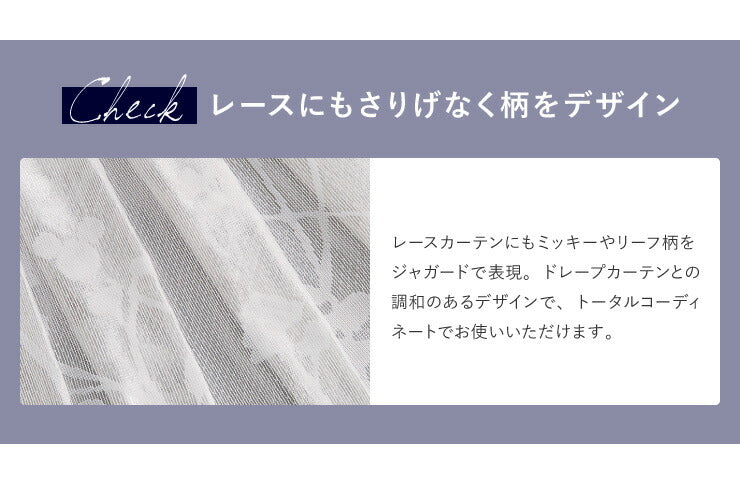 Check レースにもさりげなく柄をデザイン

レースカーテンにもミッキーやリーフ柄をジャガードで表現。ドレープカーテンとの調和のあるデザインで、トータルコーディネートでお使いいただけます。